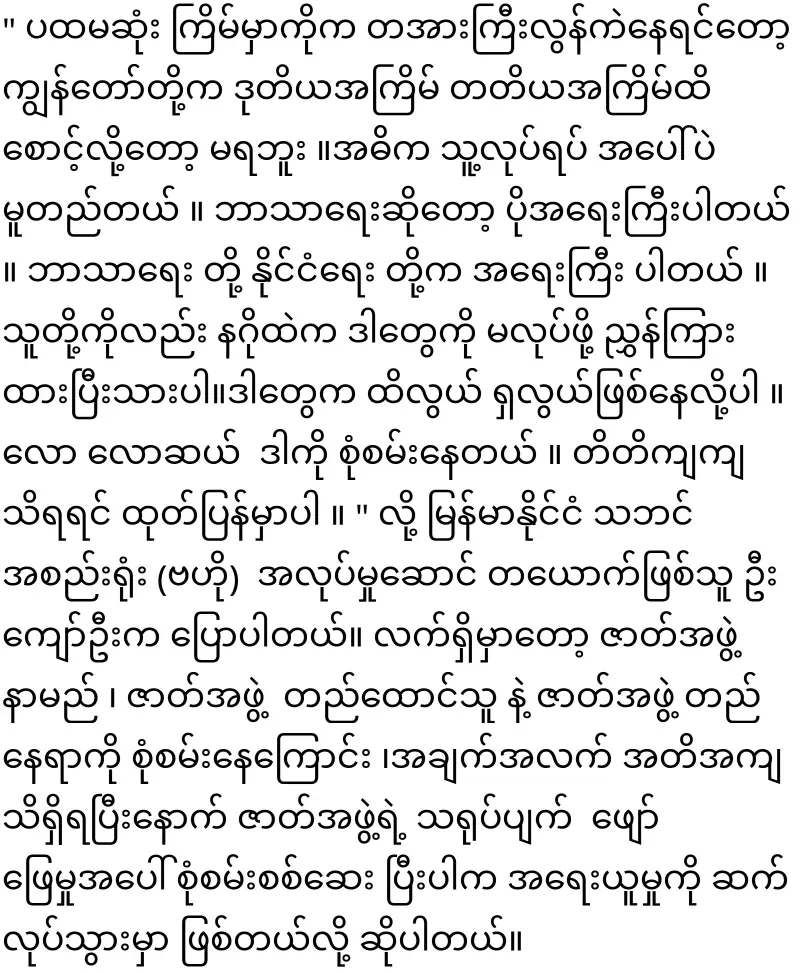 " ပထမဆုံး ကြိမ်မှာကိုက တအားကြီးလွန်ကဲနေရင်တော့ ကျွန်တော်တို့က ဒုတိယအကြိမ် တတိယအကြိမ်ထိ စောင့်လို့တော့ မရဘူး ။အဓိက သူ့လုပ်ရပ် အပေါ်ပဲ မူတည်တယ် ။ ဘာသာရေးဆိုတော့ ပိုအရေးကြီးပါတယ် ။ ဘာသာရေး တို့ နိုင်ငံရေး တို့က အရေးကြီး ပါတယ် ။ သူတို့ကိုလည်း နဂိုထဲက ဒါတွေကို မလုပ်ဖို့ ညွှန်ကြား ထားပြီးသားပါ။ဒါတွေက ထိလွယ် ရှလွယ်ဖြစ်နေလို့ပါ ။ လော လောဆယ် ဒါကို စုံစမ်းနေတယ် ။ တိတိကျကျ သိရရင် ထုတ်ပြန်မှာပါ ။ " လို့ မြန်မာနိုင်ငံ သဘင် အစည်းရုံး (ဗဟို) အလုပ်မှုဆောင် တယောက်ဖြစ်သူ ဦး ကျော်ဦးက ပြောပါတယ်။ လက်ရှိမှာတော့ ဇာတ်အဖွဲ့ နာမည် ၊ ဇာတ်အဖွဲ့ တည်ထောင်သူ နဲ့ ဇာတ်အဖွဲ့ တည် နေရာကို စုံစမ်းနေကြောင်း ၊အချက်အလက် အတိအကျ သိရှိရပြီးနောက် ဇာတ်အဖွဲ့ရဲ့ သရုပ်ပျက် ဖျော် ဖြေမှုအပေါ် စုံစမ်းစစ်ဆေး ပြီးပါက အရေးယူမှုကို ဆက် လုပ်သွားမှာ ဖြစ်တယ်လို့ ဆိုပါတယ်။